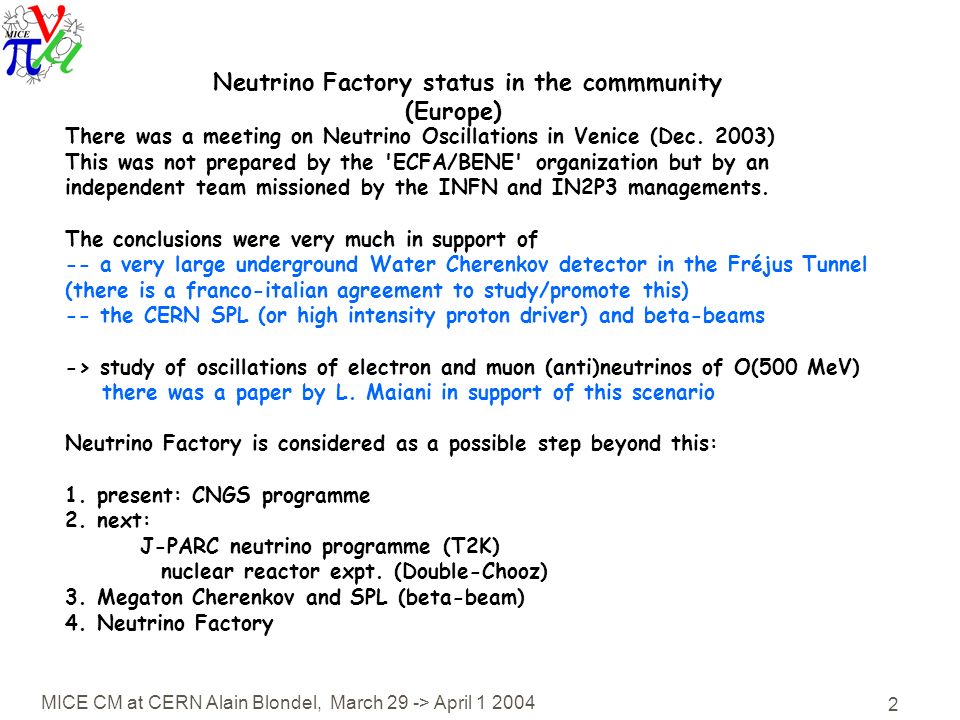 MICE

Neutrino Factory status in the commmunity (Europe)

There was a meeting on Neutrino Oscillations in Venice (Dec. 2003) This was not prepared by the 'ECFA/BENE' organization but by an independent team missioned by the INFN and IN2P3 managements.

The conclusions were very much in support of
-- a very large underground Water Cherenkov detector in the Fréjus Tunnel (there is a franco-italian agreement to study/promote this)
-- the CERN SPL (or high intensity proton driver) and beta-beams

-> study of oscillations of electron and muon (anti)neutrinos of O(500 MeV)
there was a paper by L. Maiani in support of this scenario

Neutrino Factory is considered as a possible step beyond this:

1. present: CNGS programme
2. next:
J-PARC neutrino programme (T2K)
nuclear reactor expt. (Double-Chooz)
3. Megaton Cherenkov and SPL (beta-beam)
4. Neutrino Factory

MICE CM at CERN Alain Blondel, March 29 -> April 1 2004

2